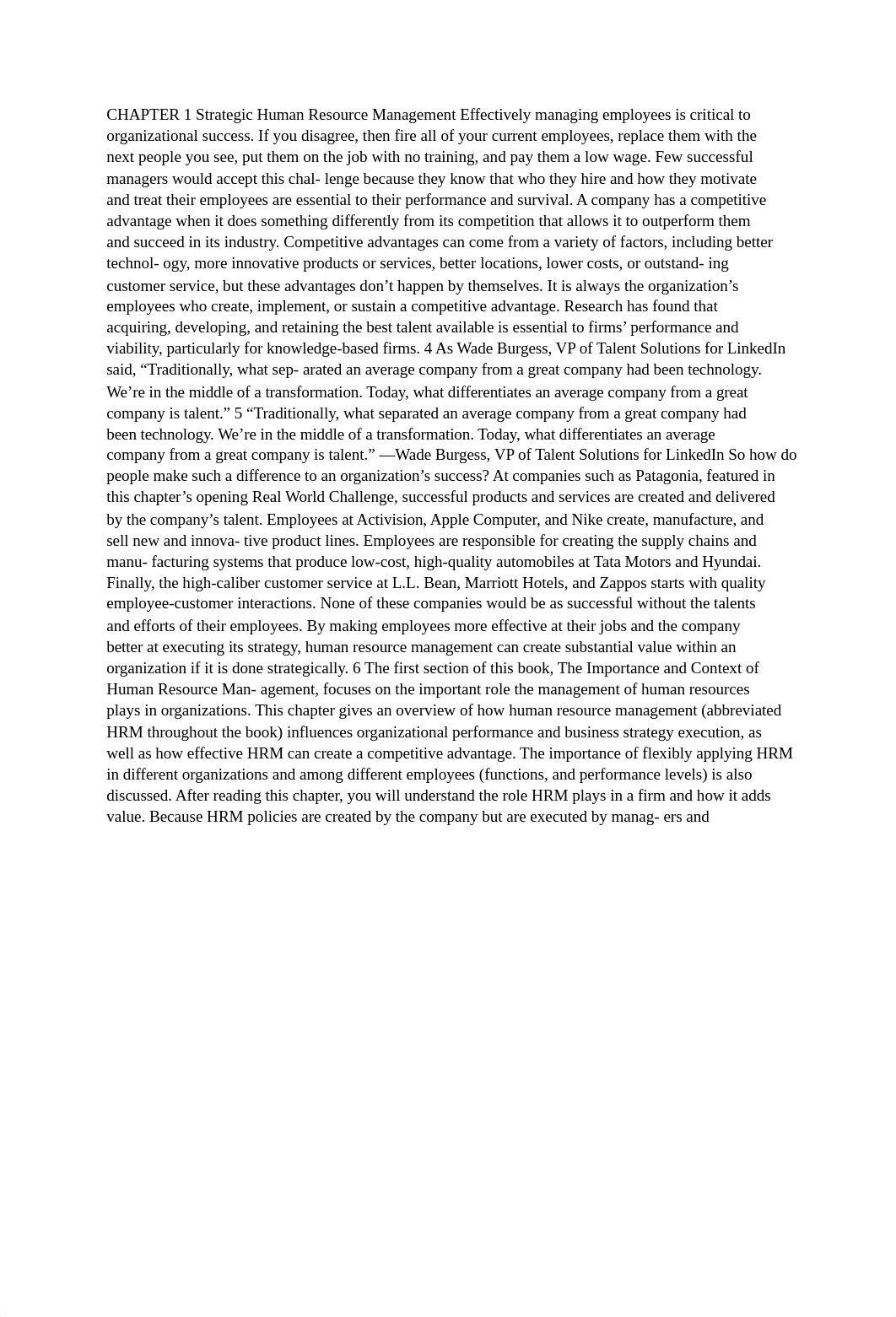 CHAPTER 1 Strategic Human Resource Management Effectively managing employees is critical to organizational success. If you disagree, then fire all of your current employees, replace them with the next people you see, put them on the job with no training, and pay them a low wage. Few successful managers would accept this chal- lenge because they know that who they hire and how they motivate and treat their employees are essential to their performance and survival. A company has a competitive advantage when it does something differently from its competition that allows it to outperform them and succeed in its industry. Competitive advantages can come from a variety of factors, including better technol- ogy, more innovative products or services, better locations, lower costs, or outstand- ing customer service, but these advantages don’t happen by themselves. It is always the organization’s employees who create, implement, or sustain a competitive advantage. Research has found that acquiring, developing, and retaining the best talent available is essential to firms’ performance and viability, particularly for knowledge-based firms. 4 As Wade Burgess, VP of Talent Solutions for LinkedIn said, “Traditionally, what sep- arated an average company from a great company had been technology. We’re in the middle of a transformation. Today, what differentiates an average company from a great company is talent.” 5 “Traditionally, what separated an average company from a great company had been technology. We’re in the middle of a transformation. Today, what differentiates an average company from a great company is talent.” —Wade Burgess, VP of Talent Solutions for LinkedIn So how do people make such a difference to an organization’s success? At companies such as Patagonia, featured in this chapter’s opening Real World Challenge, successful products and services are created and delivered by the company’s talent. Employees at Activision, Apple Computer, and Nike create, manufacture, and sell new and innova- tive product lines. Employees are responsible for creating the supply chains and manu- facturing systems that produce low-cost, high-quality automobiles at Tata Motors and Hyundai. Finally, the high-caliber customer service at L.L. Bean, Marriott Hotels, and Zappos starts with quality employee-customer interactions. None of these companies would be as successful without the talents and efforts of their employees. By making employees more effective at their jobs and the company better at executing its strategy, human resource management can create substantial value within an organization if it is done strategically. 6 The first section of this book, The Importance and Context of Human Resource Man- agement, focuses on the important role the management of human resources plays in organizations. This chapter gives an overview of how human resource management (abbreviated HRM throughout the book) influences organizational performance and business strategy execution, as well as how effective HRM can create a competitive advantage. The importance of flexibly applying HRM in different organizations and among different employees (functions, and performance levels) is also discussed. After reading this chapter, you will understand the role HRM plays in a firm and how it adds value. Because HRM policies are created by the company but are executed by manag- ers and